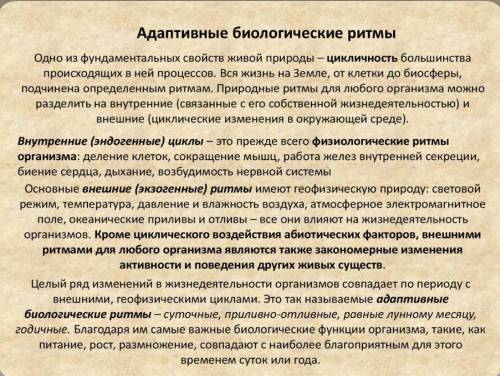 Адаптивные биологические ритмы

Одно из фундаментальных свойств живой природы – цикличность большинства происходящих в ней процессов. Вся жизнь на Земле, от клетки до биосферы, подчинена определенным ритмам. Природные ритмы для любого организма можно разделить на внутренние (связанные с его собственной жизнедеятельностью) и внешние (циклические изменения в окружающей среде).

Внутренние (эндогенные) циклы – это прежде всего физиологические ритмы организма: деление клеток, сокращение мышц, работа желез внутренней секреции, биение сердца, дыхание, возбудимость нервной системы

Основные внешние (экзогенные) ритмы имеют геофизическую природу: световой режим, температура, давление и влажность воздуха, атмосферное электромагнитное поле, океанические приливы и отливы – все они влияют на жизнедеятельность организмов. Кроме циклического воздействия абиотических факторов, внешними ритмами для любого организма являются также закономерные изменения активности и поведения других живых существ.

Целый ряд изменений в жизнедеятельности организмов совпадает по периоду с внешними, геофизическими циклами. Это так называемые адаптивные биологические ритмы – суточные, приливно-отливные, равные лунному месяцу, годичные. Благодаря им самые важные биологические функции организма, такие, как питание, рост, размножение, совпадают с наиболее благоприятным для этого временем суток или года.